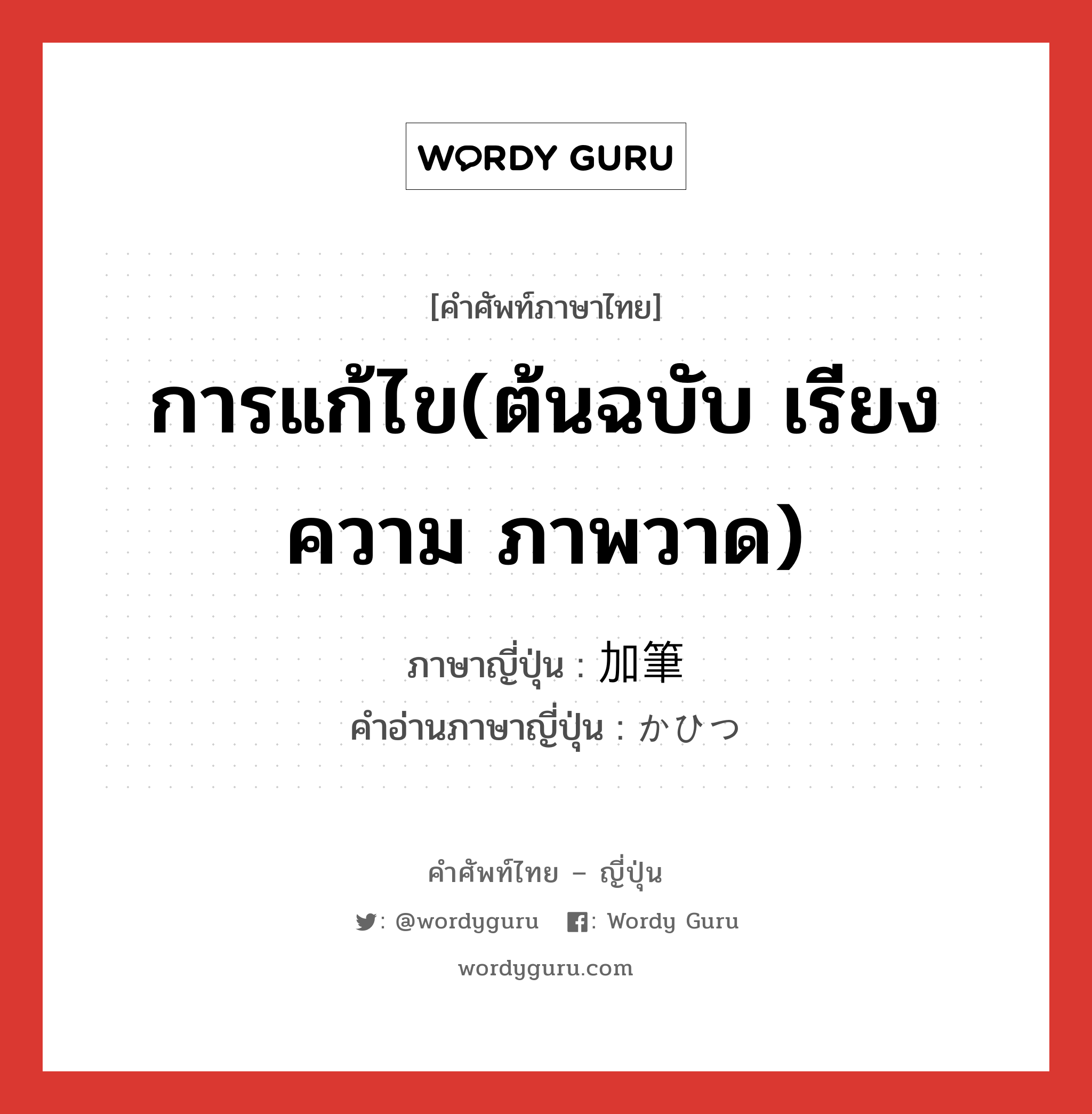 WORDY GURU

[คำศัพท์ภาษาไทย]

การแก้ไข(ต้นฉบับ เรียงความ ภาพวาด)

ภาษาญี่ปุ่น : 加筆
คำอ่านภาษาญี่ปุ่น : かひつ

คำศัพท์ไทย – ญี่ปุ่น

: @wordyguru : Wordy Guru

wordyguru.com